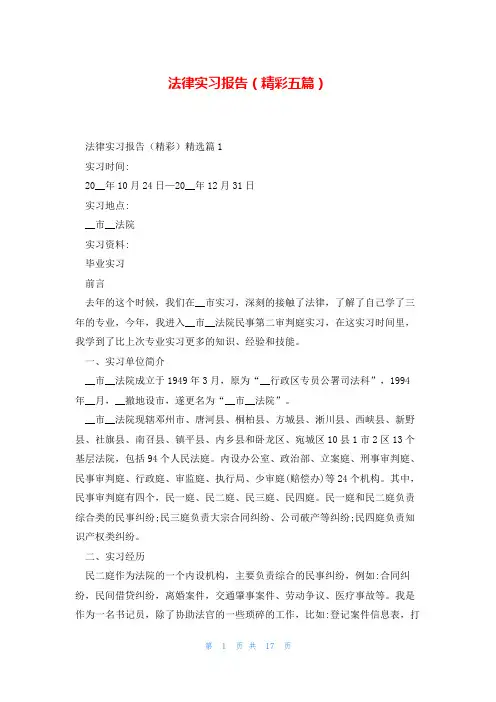 法律实习报告（精彩五篇）

法律实习报告（精彩）精选篇1

实习时间:

20__年10月24日—20__年12月31日

实习地点:

__市__法院

实习资料:

毕业实习

前言

去年的这个时候，我们在__市实习，深刻的接触了法律，了解了自己学了三年的专业，今年，我进入__市__法院民事第二审判庭实习，在这实习时间里，我学到了比上次专业实习更多的知识、经验和技能。

一、实习单位简介

__市__法院成立于1949年3月，原为“__行政区专员公署司法科”，1994年__月，__撤地设市，遂更名为“__市__法院”。

__市__法院现辖邓州市、唐河县、桐柏县、方城县、淅川县、西峡县、新野县、社旗县、南召县、镇平县、内乡县和卧龙区、宛城区10县1市2区13个基层法院，包括94个人民法庭。内设办公室、政治部、立案庭、刑事审判庭、民事审判庭、行政庭、审监庭、执行局、少审庭(赔偿办)等24个机构。其中，民事审判庭有四个，民一庭、民二庭、民三庭、民四庭。民一庭和民二庭负责综合类的民事纠纷;民三庭负责大宗合同纠纷、公司破产等纠纷;民四庭负责知识产权类纠纷。

二、实习经历

民二庭作为法院的一个内设机构，主要负责综合的民事纠纷，例如:合同纠纷，民间借贷纠纷，离婚案件，交通肇事案件、劳动争议、医疗事故等。我是作为一名书记员，除了协助法官的一些琐碎的工作，比如:登记案件信息表，打

第 1 页 共 17 页